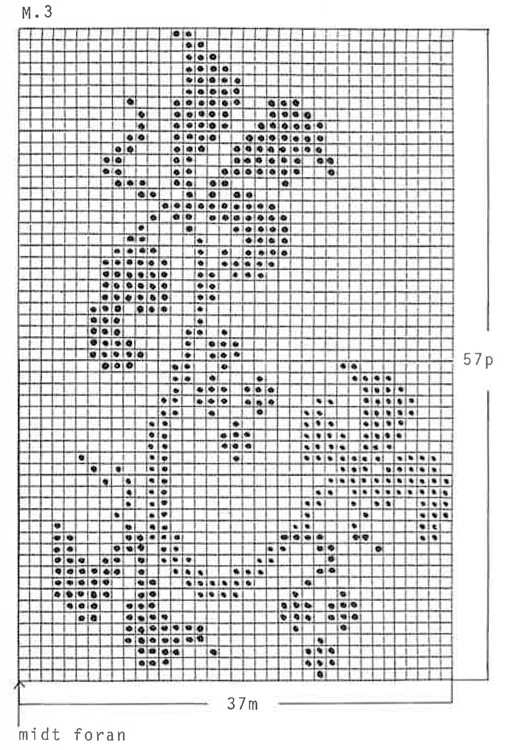 M.3

57p

37m

midt foran